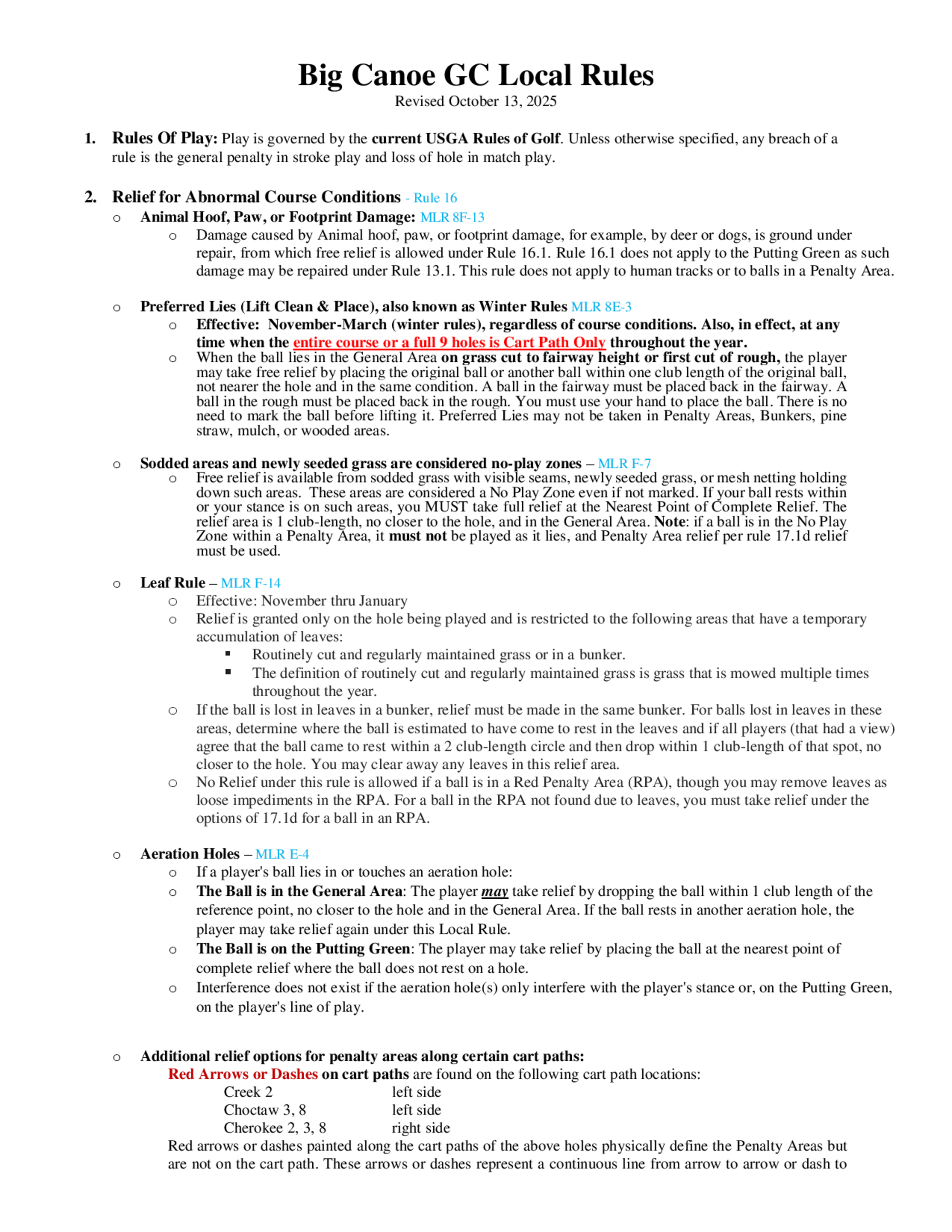 Big Canoe GC Local Rules
Revised October 13, 2025

1. Rules Of Play: Play is governed by the current USGA Rules of Golf. Unless otherwise specified, any breach of a rule is the general penalty in stroke play and loss of hole in match play.

2. Relief for Abnormal Course Conditions - Rule 16
o Animal Hoof, Paw, or Footprint Damage: MLR 8F-13
o Damage caused by Animal hoof, paw, or footprint damage, for example, by deer or dogs, is ground under repair, from which free relief is allowed under Rule 16.1. Rule 16.1 does not apply to the Putting Green as such damage may be repaired under Rule 13.1. This rule does not apply to human tracks or to balls in a Penalty Area.

o Preferred Lies (Lift Clean & Place), also known as Winter Rules MLR 8E-3
o Effective: November-March (winter rules), regardless of course conditions. Also, in effect, at any time when the entire course or a full 9 holes is Cart Path Only throughout the year.
o When the ball lies in the General Area on grass cut to fairway height or first cut of rough, the player may take free relief by placing the original ball or another ball within one club length of the original ball, not nearer the hole and in the same condition. A ball in the fairway must be placed back in the fairway. A ball in the rough must be placed back in the rough. You must use your hand to place the ball. There is no need to mark the ball before lifting it. Preferred Lies may not be taken in Penalty Areas, Bunkers, pine straw, mulch, or wooded areas.

o Sodded areas and newly seeded grass are considered no-play zones – MLR F-7
o Free relief is available from sodded grass with visible seams, newly seeded grass, or mesh netting holding down such areas. These areas are considered a No Play Zone even if not marked. If your ball rests within or your stance is on such areas, you MUST take full relief at the Nearest Point of Complete Relief. The relief area is 1 club-length, no closer to the hole, and in the General Area. Note: if a ball is in the No Play Zone within a Penalty Area, it must not be played as it lies, and Penalty Area relief per rule 17.1d relief must be used.

o Leaf Rule – MLR F-14
o Effective: November thru January
o Relief is granted only on the hole being played and is restricted to the following areas that have a temporary accumulation of leaves:
▪ Routinely cut and regularly maintained grass or in a bunker.
▪ The definition of routinely cut and regularly maintained grass is grass that is mowed multiple times throughout the year.
o If the ball is lost in leaves in a bunker, relief must be made in the same bunker. For balls lost in leaves in these areas, determine where the ball is estimated to have come to rest in the leaves and if all players (that had a view) agree that the ball came to rest within a 2 club-length circle and then drop within 1 club-length of that spot, no closer to the hole. You may clear away any leaves in this relief area.
o No Relief under this rule is allowed if a ball is in a Red Penalty Area (RPA), though you may remove leaves as loose impediments in the RPA. For a ball in the RPA not found due to leaves, you must take relief under the options of 17.1d for a ball in an RPA.

o Aeration Holes – MLR E-4
o If a player's ball lies in or touches an aeration hole:
o The Ball is in the General Area: The player may take relief by dropping the ball within 1 club length of the reference point, no closer to the hole and in the General Area. If the ball rests in another aeration hole, the player may take relief again under this Local Rule.
o The Ball is on the Putting Green: The player may take relief by placing the ball at the nearest point of complete relief where the ball does not rest on a hole.
o Interference does not exist if the aeration hole(s) only interfere with the player's stance or, on the Putting Green, on the player's line of play.

o Additional relief options for penalty areas along certain cart paths:
Red Arrows or Dashes on cart paths are found on the following cart path locations:
Creek 2 left side
Choctaw 3, 8 left side
Cherokee 2, 3, 8 right side
Red arrows or dashes painted along the cart paths of the above holes physically define the Penalty Areas but are not on the cart path. These arrows or dashes represent a continuous line from arrow to arrow or dash to